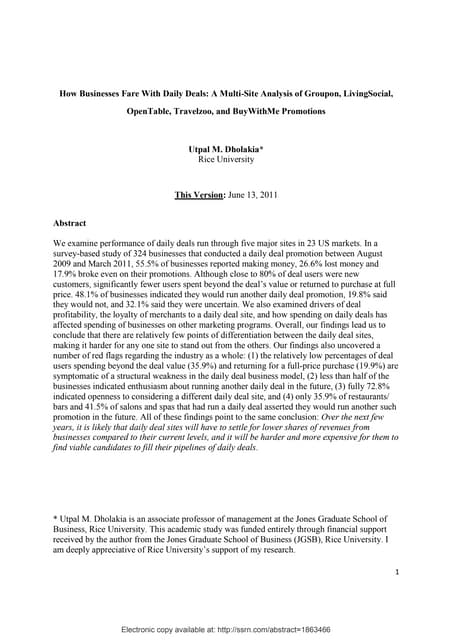 How Businesses Fare With Daily Deals: A Multi-Site Analysis of Groupon, LivingSocial, OpenTable, Travelzoo, and BuyWithMe Promotions

Utpal M. Dholakia*
Rice University

This Version: June 13, 2011

Abstract

We examine performance of daily deals run through five major sites in 23 US markets. In a survey-based study of 324 businesses that conducted a daily deal promotion between August 2009 and March 2011, 55.5% of businesses reported making money, 26.6% lost money and 17.9% broke even on their promotions. Although close to 80% of deal users were new customers, significantly fewer users spent beyond the deal's value or returned to purchase at full price. 48.1% of businesses indicated they would run another daily deal promotion, 19.8% said they would not, and 32.1% said they were uncertain. We also examined drivers of deal profitability, the loyalty of merchants to a daily deal site, and how spending on daily deals has affected spending of businesses on other marketing programs. Overall, our findings lead us to conclude that there are relatively few points of differentiation between the daily deal sites, making it harder for any one site to stand out from the others. Our findings also uncovered a number of red flags regarding the industry as a whole: (1) the relatively low percentages of deal users spending beyond the deal value (35.9%) and returning for a full-price purchase (19.9%) are symptomatic of a structural weakness in the daily deal business model, (2) less than half of the businesses indicated enthusiasm about running another daily deal in the future, (3) fully 72.8% indicated openness to considering a different daily deal site, and (4) only 35.9% of restaurants/bars and 41.5% of salons and spas that had run a daily deal asserted they would run another such promotion in the future. All of these findings point to the same conclusion: Over the next few years, it is likely that daily deal sites will have to settle for lower shares of revenues from businesses compared to their current levels, and it will be harder and more expensive for them to find viable candidates to fill their pipelines of daily deals.

* Utpal M. Dholakia is an associate professor of management at the Jones Graduate School of Business, Rice University. This academic study was funded entirely through financial support received by the author from the Jones Graduate School of Business (JGSB), Rice University. I am deeply appreciative of Rice University's support of my research.

1

Electronic copy available at: http://ssrn.com/abstract=1863466